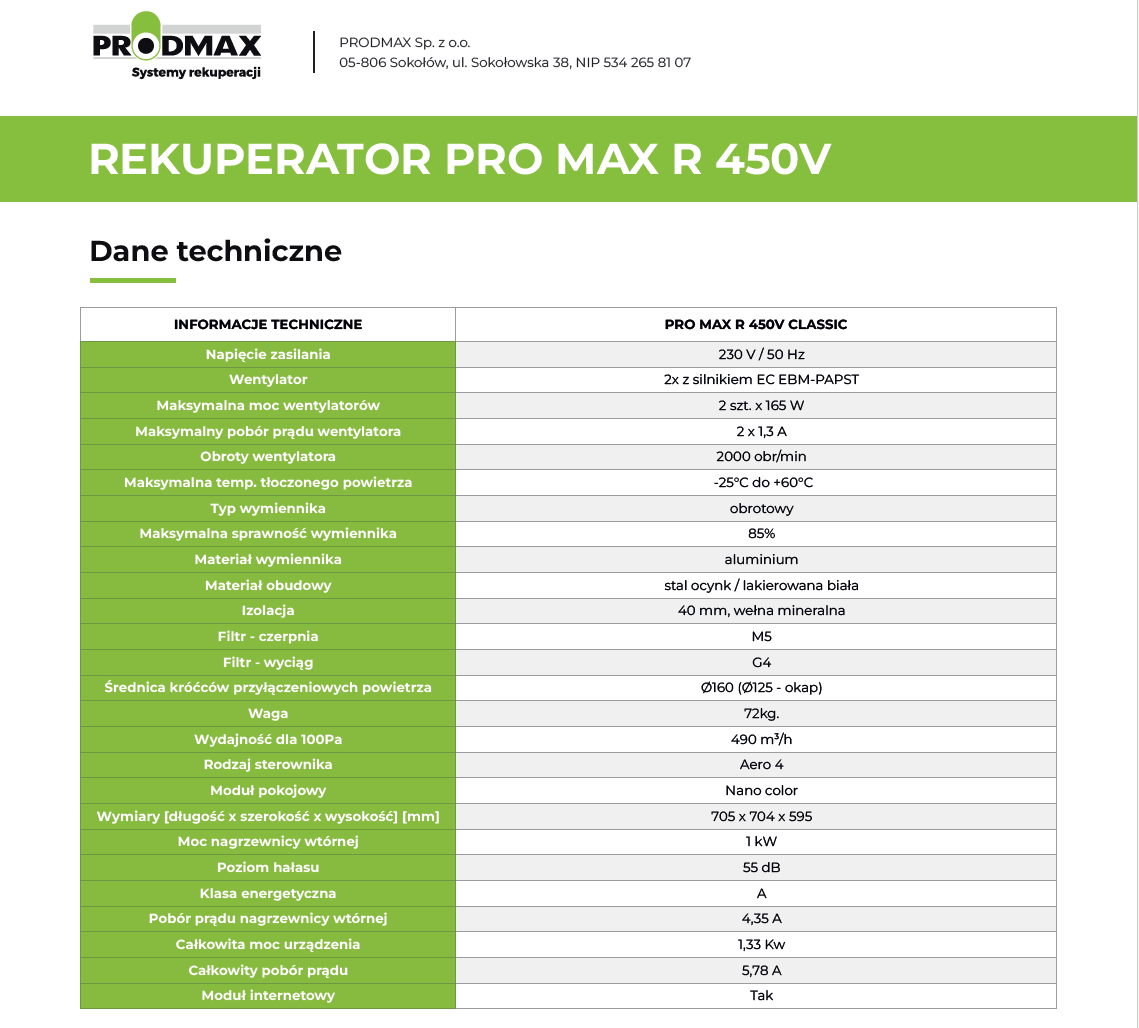 PRODMAX
Systemy rekuperacji

PRODMAX Sp. z o.o.
05-806 Sokołów, ul. Sokołowska 38, NIP 534 265 81 07

REKUPERATOR PRO MAX R 450V

Dane techniczne

| INFORMACJE TECHNICZNE | PRO MAX R 450V CLASSIC |
|---|---|
| Napięcie zasilania | 230 V / 50 Hz |
| Wentylator | 2x z silnikiem EC EBM-PAPST |
| Maksymalna moc wentylatorów | 2 szt. x 165 W |
| Maksymalny pobór prądu wentylatora | 2 x 1,3 A |
| Obroty wentylatora | 2000 obr/min |
| Maksymalna temp. tłoczonego powietrza | -25°C do +60°C |
| Typ wymiennika | obrotowy |
| Maksymalna sprawność wymiennika | 85% |
| Materiał wymiennika | aluminium |
| Materiał obudowy | stal ocynk / lakierowana biała |
| Izolacja | 40 mm, wełna mineralna |
| Filtr - czerpnia | M5 |
| Filtr - wyciąg | G4 |
| Średnica króćców przyłączeniowych powietrza | Ø160 (Ø125 - okap) |
| Waga | 72kg. |
| Wydajność dla 100Pa | 490 m³/h |
| Rodzaj sterownika | Aero 4 |
| Moduł pokojowy | Nano color |
| Wymiary [długość x szerokość x wysokość] [mm] | 705 x 704 x 595 |
| Moc nagrzewnicy wtórnej | 1 kW |
| Poziom hałasu | 55 dB |
| Klasa energetyczna | A |
| Pobór prądu nagrzewnicy wtórnej | 4,35 A |
| Całkowita moc urządzenia | 1,33 Kw |
| Całkowity pobór prądu | 5,78 A |
| Moduł internetowy | Tak |